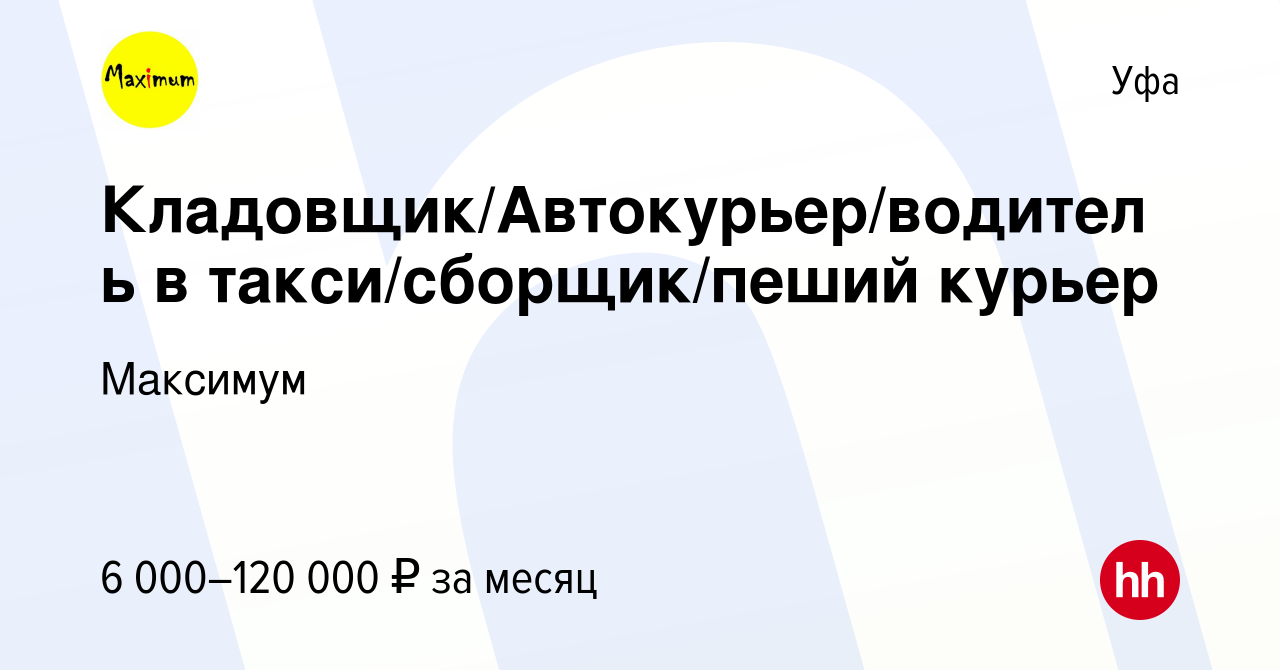 Maximum

Уфа

Кладовщик/Автокурьер/водитель в такси/сборщик/пеший курьер

Максимум

6 000–120 000 ₽ за месяц

hh